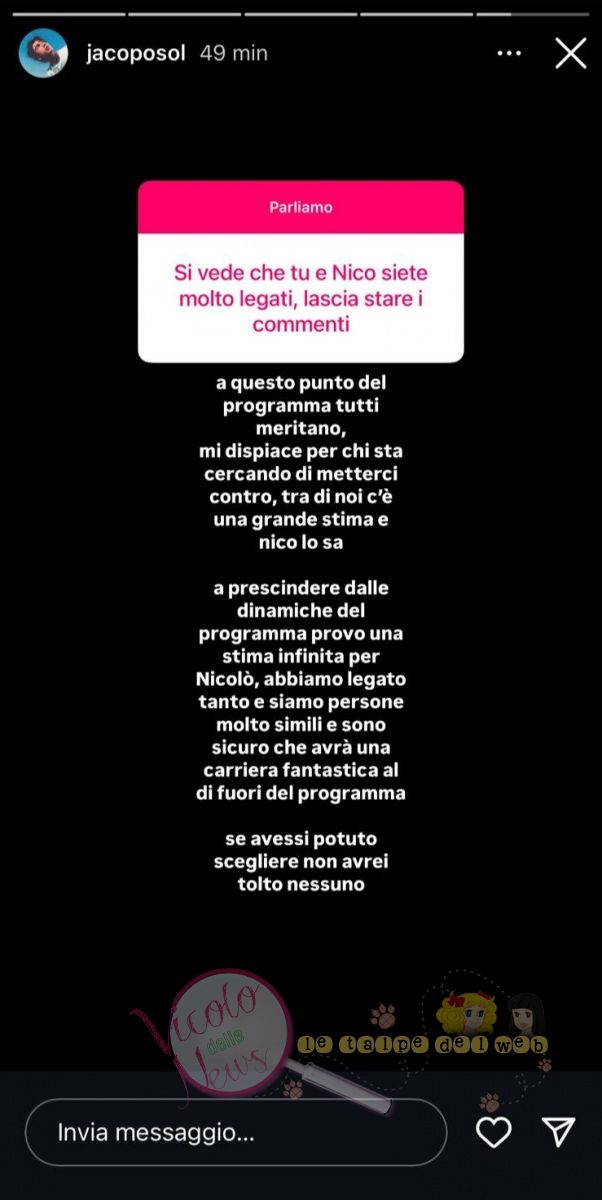 jacoposol 49 min

Parliamo

Si vede che tu e Nico siete molto legati, lascia stare i commenti

a questo punto del programma tutti meritano, mi dispiace per chi sta cercando di metterci contro, tra di noi c'è una grande stima e nico lo sa

a prescindere dalle dinamiche del programma provo una stima infinita per Nicolò, abbiamo legato tanto e siamo persone molto simili e sono sicuro che avrà una carriera fantastica al di fuori del programma

se avessi potuto scegliere non avrei tolto nessuno

Vicolo delle News

le talpe del web

Invia messaggio...